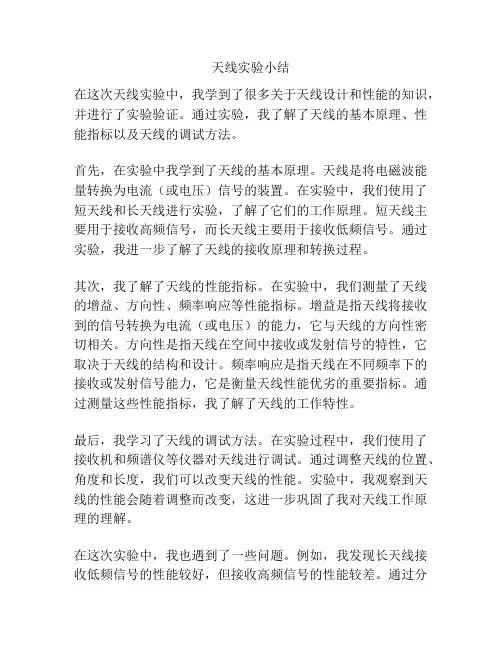 天线实验小结

在这次天线实验中，我学到了很多关于天线设计和性能的知识，并进行了实验验证。通过实验，我了解了天线的基本原理、性能指标以及天线的调试方法。

首先，在实验中我学到了天线的基本原理。天线是将电磁波能量转换为电流（或电压）信号的装置。在实验中，我们使用了短天线和长天线进行实验，了解了它们的工作原理。短天线主要用于接收高频信号，而长天线主要用于接收低频信号。通过实验，我进一步了解了天线的接收原理和转换过程。

其次，我了解了天线的性能指标。在实验中，我们测量了天线的增益、方向性、频率响应等性能指标。增益是指天线将接收到的信号转换为电流（或电压）的能力，它与天线的方向性密切相关。方向性是指天线在空间中接收或发射信号的特性，它取决于天线的结构和设计。频率响应是指天线在不同频率下的接收或发射信号能力，它是衡量天线性能优劣的重要指标。通过测量这些性能指标，我了解了天线的工作特性。

最后，我学习了天线的调试方法。在实验过程中，我们使用了接收机和频谱仪等仪器对天线进行调试。通过调整天线的位置、角度和长度，我们可以改变天线的性能。实验中，我观察到天线的性能会随着调整而改变，这进一步巩固了我对天线工作原理的理解。

在这次实验中，我也遇到了一些问题。例如，我发现长天线接收低频信号的性能较好，但接收高频信号的性能较差。通过分